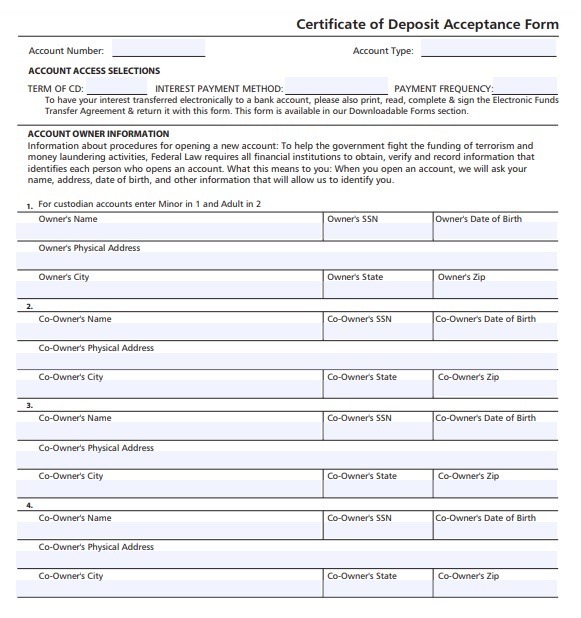 Certificate of Deposit Acceptance Form

Account Number: Account Type:

ACCOUNT ACCESS SELECTIONS

TERM OF CD: INTEREST PAYMENT METHOD: PAYMENT FREQUENCY:

To have your interest transferred electronically to a bank account, please also print, read, complete & sign the Electronic Funds Transfer Agreement & return it with this form. This form is available in our Downloadable Forms section.

ACCOUNT OWNER INFORMATION

Information about procedures for opening a new account: To help the government fight the funding of terrorism and money laundering activities, Federal Law requires all financial institutions to obtain, verify and record information that identifies each person who opens an account. What this means to you: When you open an account, we will ask your name, address, date of birth, and other information that will allow us to identify you.

1. For custodian accounts enter Minor in 1 and Adult in 2

| Owner's Name | Owner's SSN | Owner's Date of Birth |
|---|---|---|
| Owner's Physical Address | | |
| Owner's City | Owner's State | Owner's Zip |

2.

| Co-Owner's Name | Co-Owner's SSN | Co-Owner's Date of Birth |
|---|---|---|
| Co-Owner's Physical Address | | |
| Co-Owner's City | Co-Owner's State | Co-Owner's Zip |

3.

| Co-Owner's Name | Co-Owner's SSN | Co-Owner's Date of Birth |
|---|---|---|
| Co-Owner's Physical Address | | |
| Co-Owner's City | Co-Owner's State | Co-Owner's Zip |

4.

| Co-Owner's Name | Co-Owner's SSN | Co-Owner's Date of Birth |
|---|---|---|
| Co-Owner's Physical Address | | |
| Co-Owner's City | Co-Owner's State | Co-Owner's Zip |